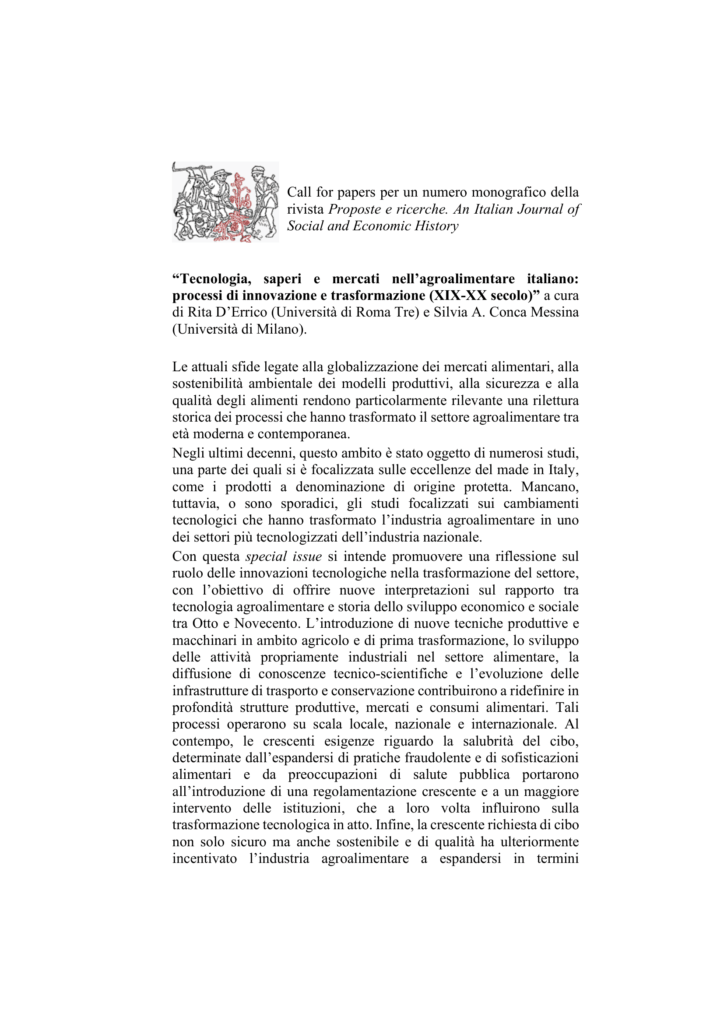 Call for papers per un numero monografico della rivista Proposte e ricerche. An Italian Journal of Social and Economic History

"Tecnologia, saperi e mercati nell'agroalimentare italiano: processi di innovazione e trasformazione (XIX-XX secolo)" a cura di Rita D'Errico (Università di Roma Tre) e Silvia A. Conca Messina (Università di Milano).

Le attuali sfide legate alla globalizzazione dei mercati alimentari, alla sostenibilità ambientale dei modelli produttivi, alla sicurezza e alla qualità degli alimenti rendono particolarmente rilevante una rilettura storica dei processi che hanno trasformato il settore agroalimentare tra età moderna e contemporanea.

Negli ultimi decenni, questo ambito è stato oggetto di numerosi studi, una parte dei quali si è focalizzata sulle eccellenze del made in Italy, come i prodotti a denominazione di origine protetta. Mancano, tuttavia, o sono sporadici, gli studi focalizzati sui cambiamenti tecnologici che hanno trasformato l'industria agroalimentare in uno dei settori più tecnologizzati dell'industria nazionale.

Con questa special issue si intende promuovere una riflessione sul ruolo delle innovazioni tecnologiche nella trasformazione del settore, con l'obiettivo di offrire nuove interpretazioni sul rapporto tra tecnologia agroalimentare e storia dello sviluppo economico e sociale tra Otto e Novecento. L'introduzione di nuove tecniche produttive e macchinari in ambito agricolo e di prima trasformazione, lo sviluppo delle attività propriamente industriali nel settore alimentare, la diffusione di conoscenze tecnico-scientifiche e l'evoluzione delle infrastrutture di trasporto e conservazione contribuirono a ridefinire in profondità strutture produttive, mercati e consumi alimentari. Tali processi operarono su scala locale, nazionale e internazionale. Al contempo, le crescenti esigenze riguardo la salubrità del cibo, determinate dall'espandersi di pratiche fraudolente e di sofisticazioni alimentari e da preoccupazioni di salute pubblica portarono all'introduzione di una regolamentazione crescente e a un maggiore intervento delle istituzioni, che a loro volta influirono sulla trasformazione tecnologica in atto. Infine, la crescente richiesta di cibo non solo sicuro ma anche sostenibile e di qualità ha ulteriormente incentivato l'industria agroalimentare a espandersi in termini